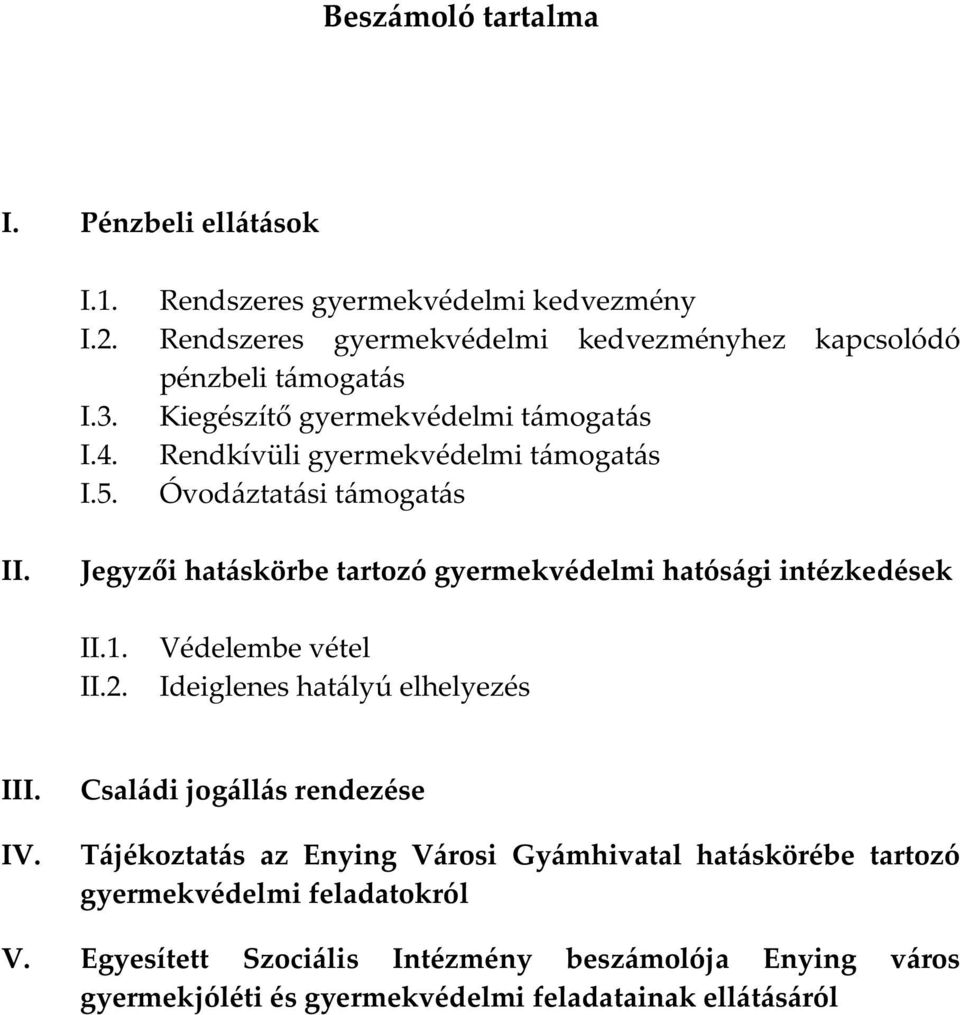 Beszámoló tartalma

I. Pénzbeli ellátások

I.1. Rendszeres gyermekvédelmi kedvezmény
I.2. Rendszeres gyermekvédelmi kedvezményhez kapcsolódó pénzbeli támogatás
I.3. Kiegészítő gyermekvédelmi támogatás
I.4. Rendkívüli gyermekvédelmi támogatás
I.5. Óvodáztatási támogatás

II. Jegyzői hatáskörbe tartozó gyermekvédelmi hatósági intézkedések

II.1. Védelembe vétel
II.2. Ideiglenes hatályú elhelyezés

III. Családi jogállás rendezése

IV. Tájékoztatás az Enying Városi Gyámhivatal hatáskörébe tartozó gyermekvédelmi feladatokról

V. Egyesített Szociális Intézmény beszámolója Enying város gyermekjóléti és gyermekvédelmi feladatainak ellátásáról